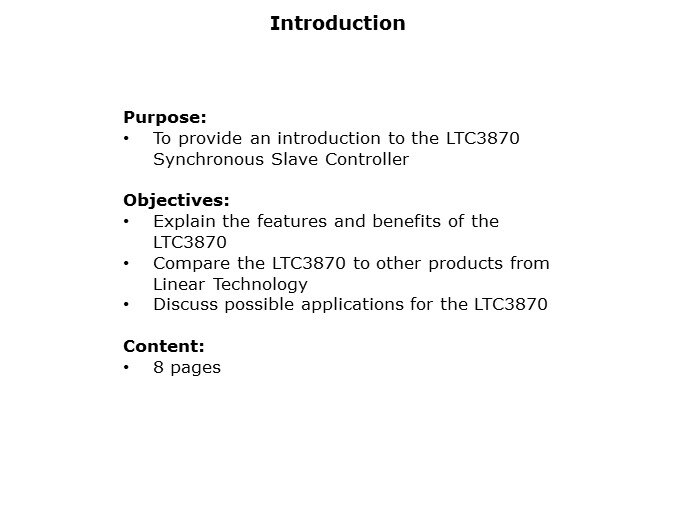 Introduction

Purpose:
• To provide an introduction to the LTC3870 Synchronous Slave Controller

Objectives:
• Explain the features and benefits of the LTC3870
• Compare the LTC3870 to other products from Linear Technology
• Discuss possible applications for the LTC3870

Content:
• 8 pages